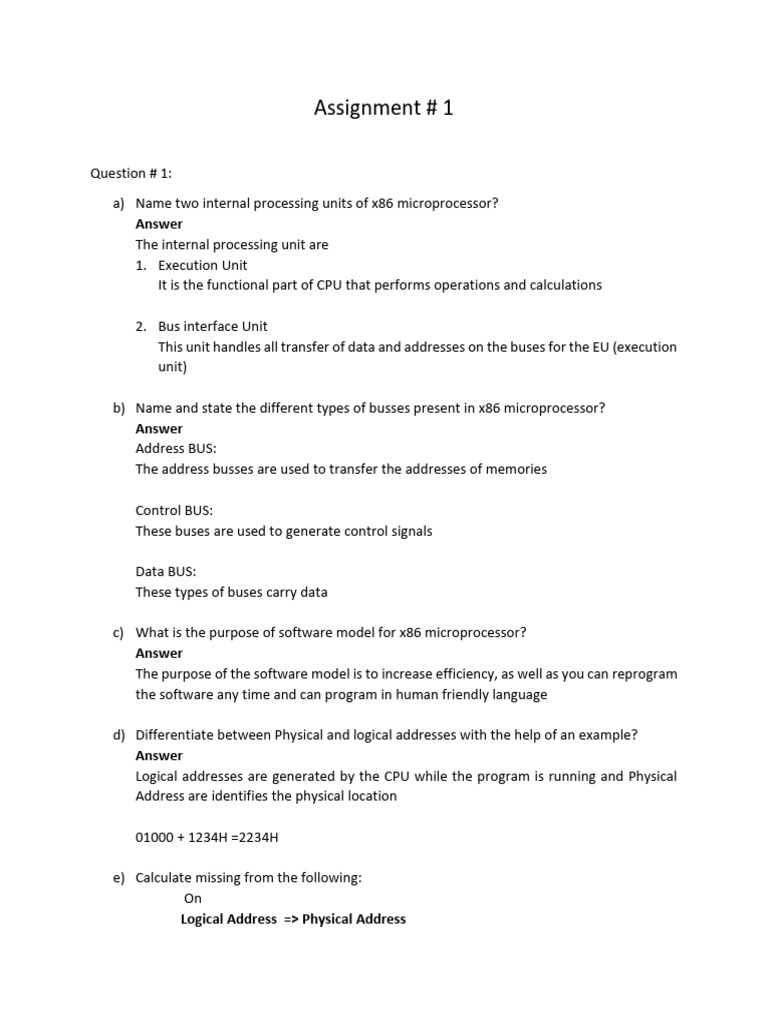 Assignment # 1

Question # 1:

a) Name two internal processing units of x86 microprocessor?
Answer
The internal processing unit are
1. Execution Unit
It is the functional part of CPU that performs operations and calculations

2. Bus interface Unit
This unit handles all transfer of data and addresses on the buses for the EU (execution unit)

b) Name and state the different types of busses present in x86 microprocessor?
Answer
Address BUS:
The address busses are used to transfer the addresses of memories

Control BUS:
These buses are used to generate control signals

Data BUS:
These types of buses carry data

c) What is the purpose of software model for x86 microprocessor?
Answer
The purpose of the software model is to increase efficiency, as well as you can reprogram the software any time and can program in human friendly language

d) Differentiate between Physical and logical addresses with the help of an example?
Answer
Logical addresses are generated by the CPU while the program is running and Physical Address are identifies the physical location

01000 + 1234H =2234H

e) Calculate missing from the following:
On
Logical Address => Physical Address